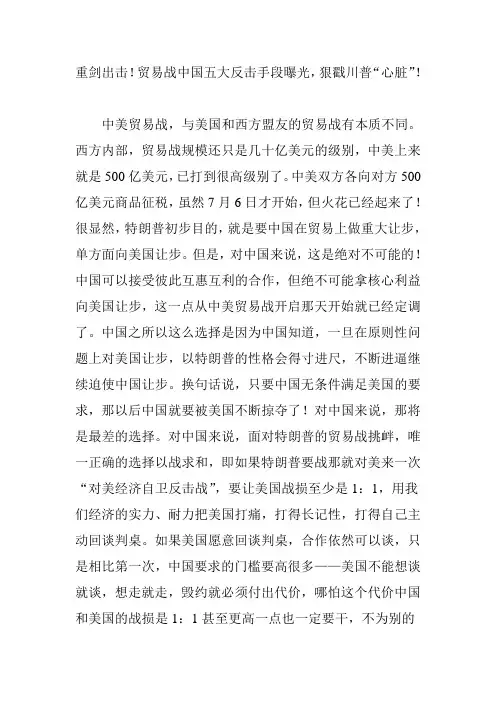 重剑出击！贸易战中国五大反击手段曝光，狠戳川普“心脏”！

中美贸易战，与美国和西方盟友的贸易战有本质不同。西方内部，贸易战规模还只是几十亿美元的级别，中美上来就是 500 亿美元，已打到很高级别了。中美双方各向对方 500 亿美元商品征税，虽然 7 月 6 日才开始，但火花已经起来了！很显然，特朗普初步目的，就是要中国在贸易上做重大让步，单方面向美国让步。但是，对中国来说，这是绝对不可能的！中国可以接受彼此互惠互利的合作，但绝不可能拿核心利益向美国让步，这一点从中美贸易战开启那天开始就已经定调了。中国之所以这么选择是因为中国知道，一旦在原则性问题上对美国让步，以特朗普的性格会得寸进尺，不断进逼继续迫使中国让步。换句话说，只要中国无条件满足美国的要求，那以后中国就要被美国不断掠夺了！对中国来说，那将是最差的选择。对中国来说，面对特朗普的贸易战挑衅，唯一正确的选择以战求和，即如果特朗普要战那就对美来一次“对美经济自卫反击战”，要让美国战损至少是 1：1，用我们经济的实力、耐力把美国打痛，打得长记性，打得自己主动回谈判桌。如果美国愿意回谈判桌，合作依然可以谈，只是相比第一次，中国要求的门槛要高很多——美国不能想谈就谈，想走就走，毁约就必须付出代价，哪怕这个代价中国和美国的战损是 1：1 甚至更高一点也一定要干，不为别的